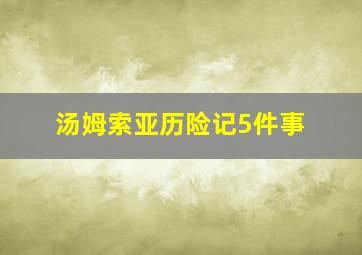 汤姆索亚历险记5件事